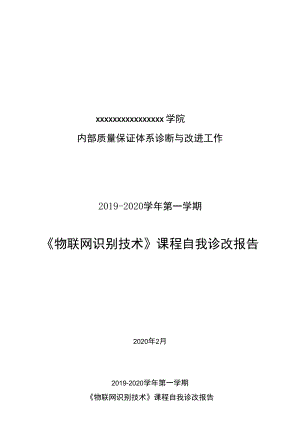 xxxxxxxxxxxxxxxx学院

内部质量保证体系诊断与改进工作

2019-2020学年第一学期

《物联网识别技术》课程自我诊改报告

2020年2月

2019-2020学年第一学期

《物联网识别技术》课程自我诊改报告